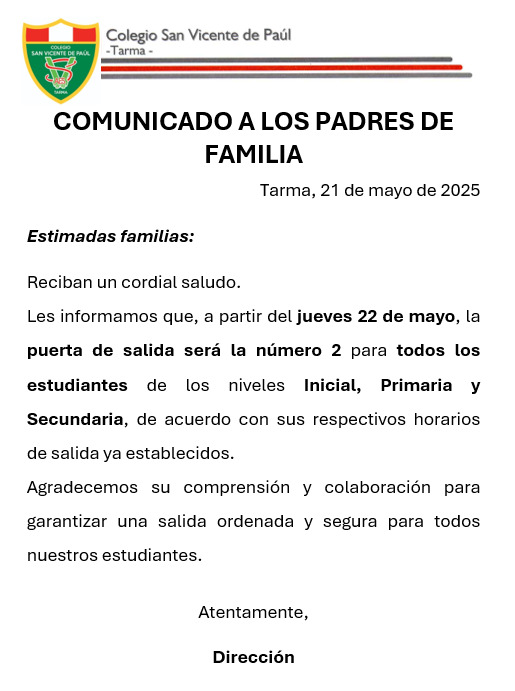 COLEGIO SAN VICENTE DE PAÚL
TARMA

Colegio San Vicente de Paúl
-Tarma -

COMUNICADO A LOS PADRES DE FAMILIA

Tarma, 21 de mayo de 2025

Estimadas familias:

Reciban un cordial saludo.

Les informamos que, a partir del jueves 22 de mayo, la puerta de salida será la número 2 para todos los estudiantes de los niveles Inicial, Primaria y Secundaria, de acuerdo con sus respectivos horarios de salida ya establecidos.

Agradecemos su comprensión y colaboración para garantizar una salida ordenada y segura para todos nuestros estudiantes.

Atentamente,

Dirección